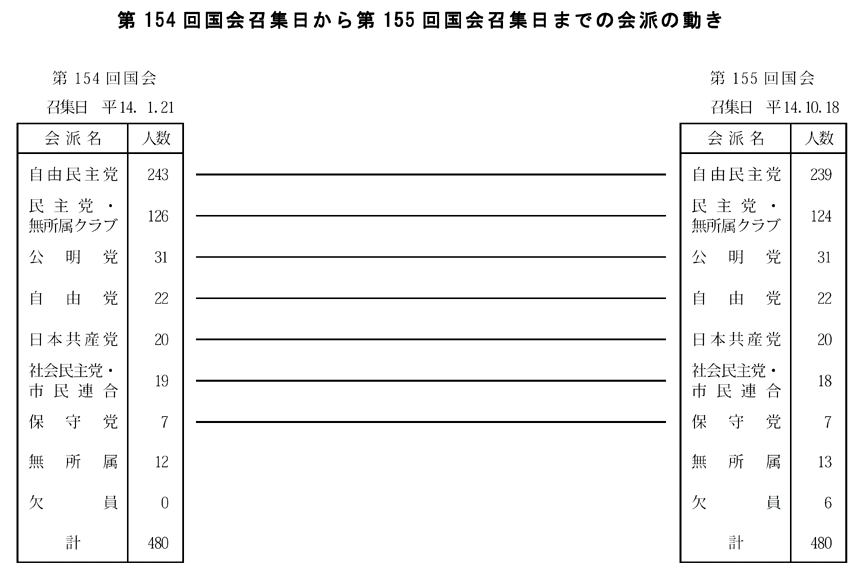 第 154 回国会召集日から第 155 回国会召集日までの会派の動き

第 154 回国会
召集日 平14. 1.21

| 会派名 | 人数 |
|---|---|
| 自由民主党 | 243 |
| 民主党・無所属クラブ | 126 |
| 公明党 | 31 |
| 自由党 | 22 |
| 日本共産党 | 20 |
| 社会民主党・市民連合 | 19 |
| 保守党 | 7 |
| 無所属 | 12 |
| 欠員 | 0 |
| 計 | 480 |

第 155 回国会
召集日 平14.10.18

| 会派名 | 人数 |
|---|---|
| 自由民主党 | 239 |
| 民主党・無所属クラブ | 124 |
| 公明党 | 31 |
| 自由党 | 22 |
| 日本共産党 | 20 |
| 社会民主党・市民連合 | 18 |
| 保守党 | 7 |
| 無所属 | 13 |
| 欠員 | 6 |
| 計 | 480 |